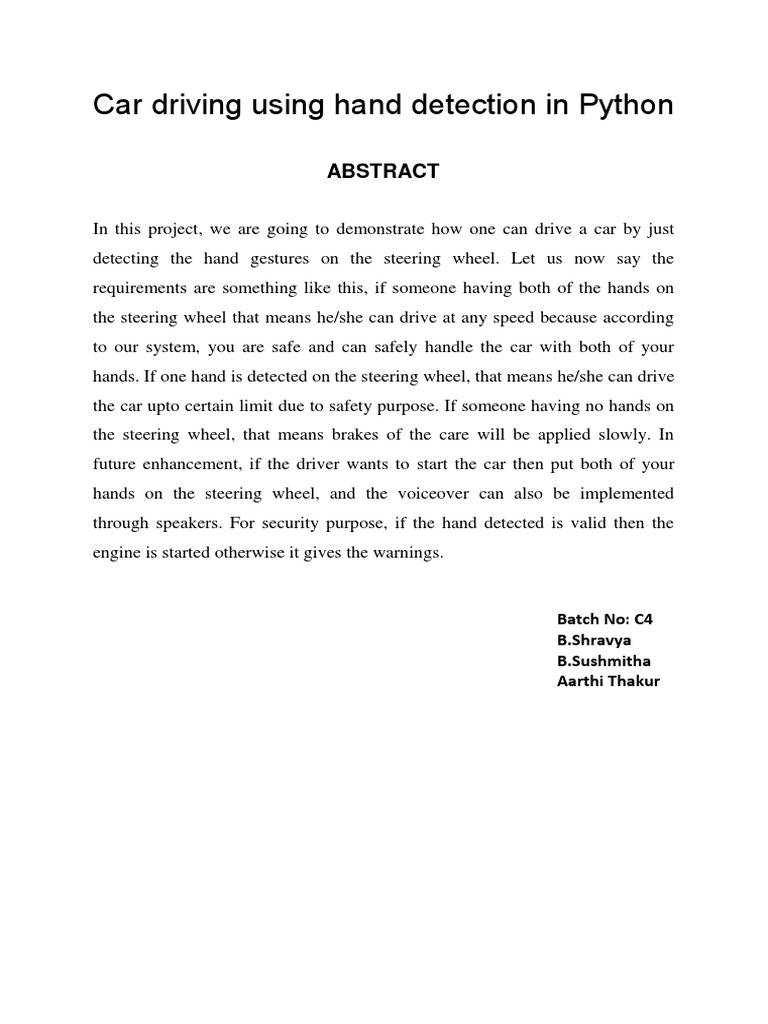 Car driving using hand detection in Python

ABSTRACT

In this project, we are going to demonstrate how one can drive a car by just detecting the hand gestures on the steering wheel. Let us now say the requirements are something like this, if someone having both of the hands on the steering wheel that means he/she can drive at any speed because according to our system, you are safe and can safely handle the car with both of your hands. If one hand is detected on the steering wheel, that means he/she can drive the car upto certain limit due to safety purpose. If someone having no hands on the steering wheel, that means brakes of the care will be applied slowly. In future enhancement, if the driver wants to start the car then put both of your hands on the steering wheel, and the voiceover can also be implemented through speakers. For security purpose, if the hand detected is valid then the engine is started otherwise it gives the warnings.

Batch No: C4
B.Shravya
B.Sushmitha
Aarthi Thakur